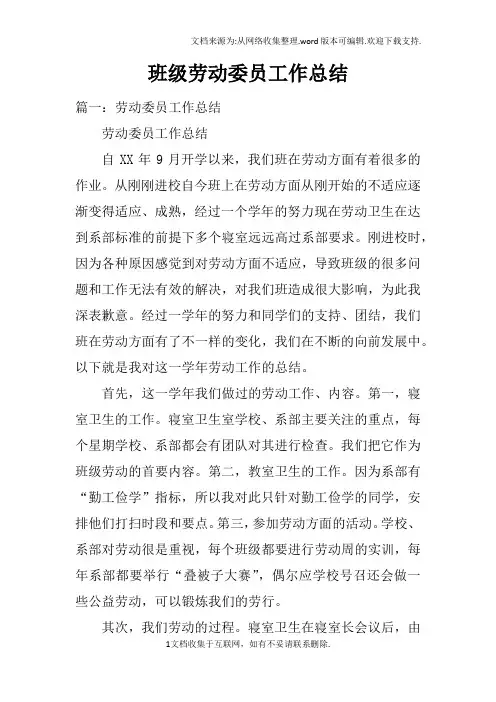 文档来源为:从网络收集整理.word版本可编辑.欢迎下载支持.

班级劳动委员工作总结

篇一：劳动委员工作总结

劳动委员工作总结

自 XX 年 9 月开学以来，我们班在劳动方面有着很多的作业。从刚刚进校自今班上在劳动方面从刚开始的不适应逐渐变得适应、成熟，经过一个学年的努力现在劳动卫生在达到系部标准的前提下多个寝室远远高过系部要求。刚进校时，因为各种原因感觉到对劳动方面不适应，导致班级的很多问题和工作无法有效的解决，对我们班造成很大影响，为此我深表歉意。经过一学年的努力和同学们的支持、团结，我们班在劳动方面有了不一样的变化，我们在不断的向前发展中。以下就是我对这一学年劳动工作的总结。

首先，这一学年我们做过的劳动工作、内容。第一，寝室卫生的工作。寝室卫生室学校、系部主要关注的重点，每个星期学校、系部都会有团队对其进行检查。我们把它作为班级劳动的首要内容。第二，教室卫生的工作。因为系部有“勤工俭学”指标，所以我对此只针对勤工俭学的同学，安排他们打扫时段和要点。第三，参加劳动方面的活动。学校、系部对劳动很是重视，每个班级都要进行劳动周的实训，每年系部都要举行“叠被子大赛”，偶尔应学校号召还会做一些公益劳动，可以锻炼我们的劳行。

其次，我们劳动的过程。寝室卫生在寝室长会议后，由

1文档收集于互联网，如有不妥请联系删除.